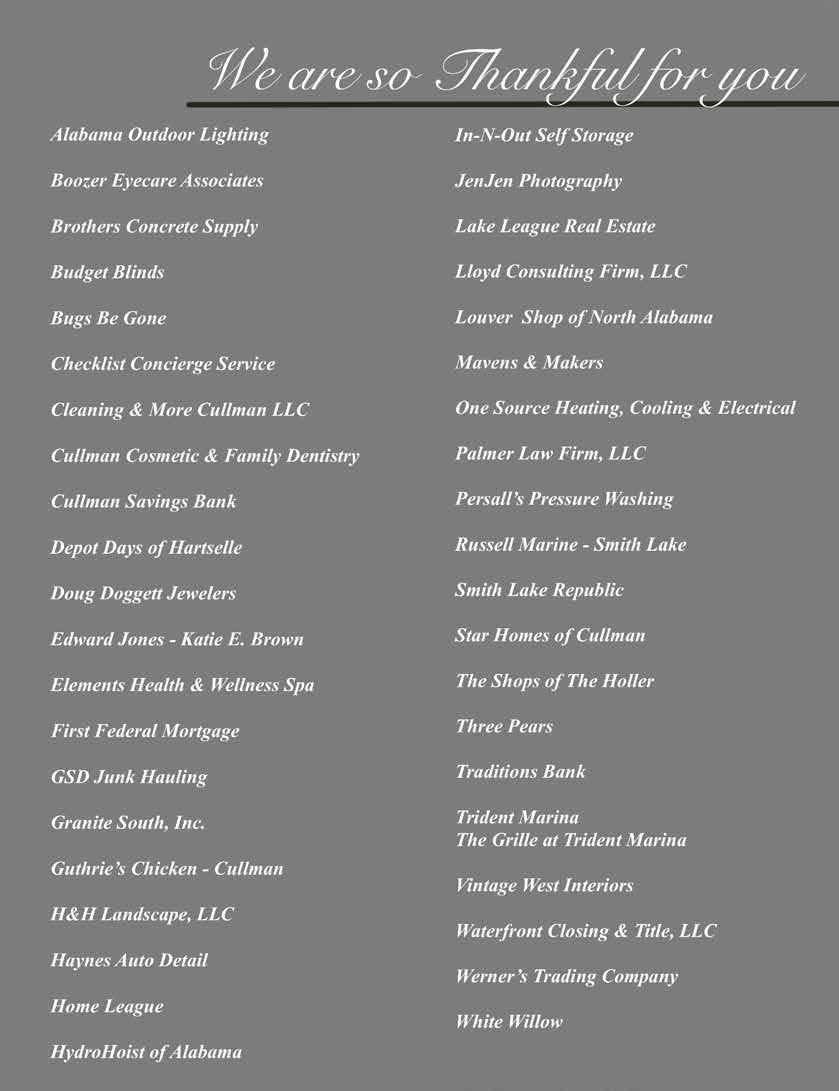 We are so Thankful for you

Alabama Outdoor Lighting

Boozer Eyecare Associates

Brothers Concrete Supply

Budget Blinds

Bugs Be Gone

Checklist Concierge Service

Cleaning & More Cullman LLC

Cullman Cosmetic & Family Dentistry

Cullman Savings Bank

Depot Days of Hartselle

Doug Doggett Jewelers

Edward Jones - Katie E. Brown

Elements Health & Wellness Spa

First Federal Mortgage

GSD Junk Hauling

Granite South, Inc.

Guthrie's Chicken - Cullman

H&H Landscape, LLC

Haynes Auto Detail

Home League

HydroHoist of Alabama

In-N-Out Self Storage

JenJen Photography

Lake League Real Estate

Lloyd Consulting Firm, LLC

Louver Shop of North Alabama

Mavens & Makers

One Source Heating, Cooling & Electrical

Palmer Law Firm, LLC

Persall's Pressure Washing

Russell Marine - Smith Lake

Smith Lake Republic

Star Homes of Cullman

The Shops of The Holler

Three Pears

Traditions Bank

Trident Marina
The Grille at Trident Marina

Vintage West Interiors

Waterfront Closing & Title, LLC

Werner's Trading Company

White Willow